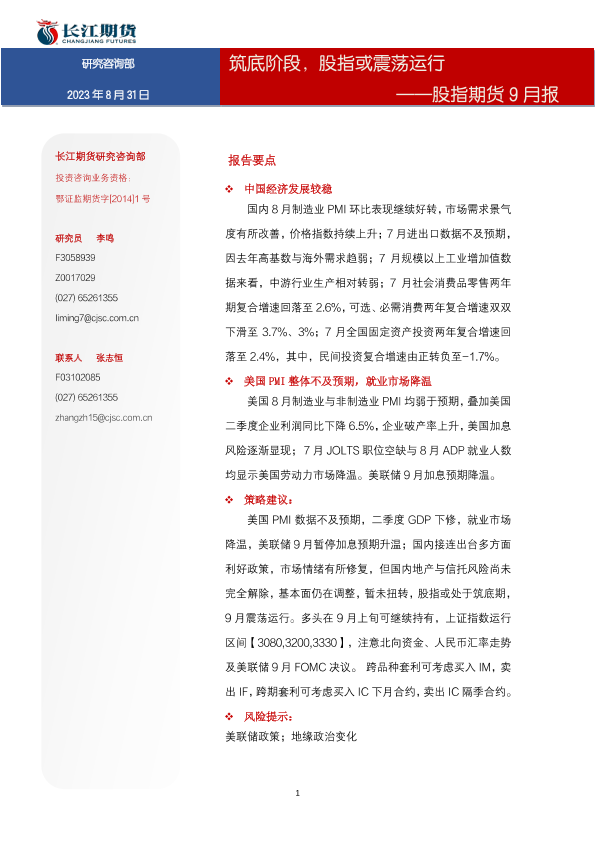 长江期货
CHANGJIANG FUTURES

研究咨询部

2023 年 8 月 31 日

筑底阶段，股指或震荡运行

——股指期货 9 月报

长江期货研究咨询部

投资咨询业务资格：

鄂证监期货字[2014]1 号

研究员 李鸣

F3058939

Z0017029

(027) 65261355

liming7@cjsc.com.cn

联系人 张志恒

F03102085

(027) 65261355

zhangzh15@cjsc.com.cn

报告要点

❖ 中国经济发展较稳

国内 8 月制造业 PMI 环比表现继续好转，市场需求景气度有所改善，价格指数持续上升；7 月进出口数据不及预期，因去年高基数与海外需求趋弱；7 月规模以上工业增加值数据来看，中游行业生产相对转弱；7 月社会消费品零售两年期复合增速回落至 2.6%，可选、必需消费两年复合增速双双下滑至 3.7%、3%；7 月全国固定资产投资两年复合增速回落至 2.4%，其中，民间投资复合增速由正转负至-1.7%。

❖ 美国 PMI 整体不及预期，就业市场降温

美国 8 月制造业与非制造业 PMI 均弱于预期，叠加美国二季度企业利润同比下降 6.5%，企业破产率上升，美国加息风险逐渐显现；7 月 JOLTS 职位空缺与 8 月 ADP 就业人数均显示美国劳动力市场降温。美联储 9 月加息预期降温。

❖ 策略建议：

美国 PMI 数据不及预期，二季度 GDP 下修，就业市场降温，美联储 9 月暂停加息预期升温；国内接连出台多方面利好政策，市场情绪有所修复，但国内地产与信托风险尚未完全解除，基本面仍在调整，暂未扭转，股指或处于筑底期，9 月震荡运行。多头在 9 月上旬可继续持有，上证指数运行区间【3080,3200,3330】，注意北向资金、人民币汇率走势及美联储 9 月 FOMC 决议。 跨品种套利可考虑买入 IM，卖出 IF，跨期套利可考虑买入 IC 下月合约，卖出 IC 隔季合约。

❖ 风险提示：

美联储政策；地缘政治变化

1